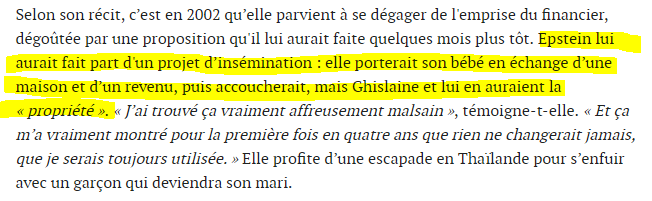 Selon son récit, c'est en 2002 qu'elle parvient à se dégager de l'emprise du financier, dégoûtée par une proposition qu'il lui aurait faite quelques mois plus tôt. Epstein lui aurait fait part d'un projet d'insémination : elle porterait son bébé en échange d'une maison et d'un revenu, puis accoucherait, mais Ghislaine et lui en auraient la « propriété ». « J'ai trouvé ça vraiment affreusement malsain », témoigne-t-elle. « Et ça m'a vraiment montré pour la première fois en quatre ans que rien ne changerait jamais, que je serais toujours utilisée. » Elle profite d'une escapade en Thaïlande pour s'enfuir avec un garçon qui deviendra son mari.